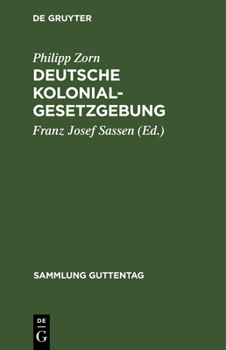 DE GRUYTER

Philipp Zorn

DEUTSCHE KOLONIALGESETZGEBUNG

Franz Josef Sassen (Ed.)

SAMMLUNG GUTTENTAG

DE
G